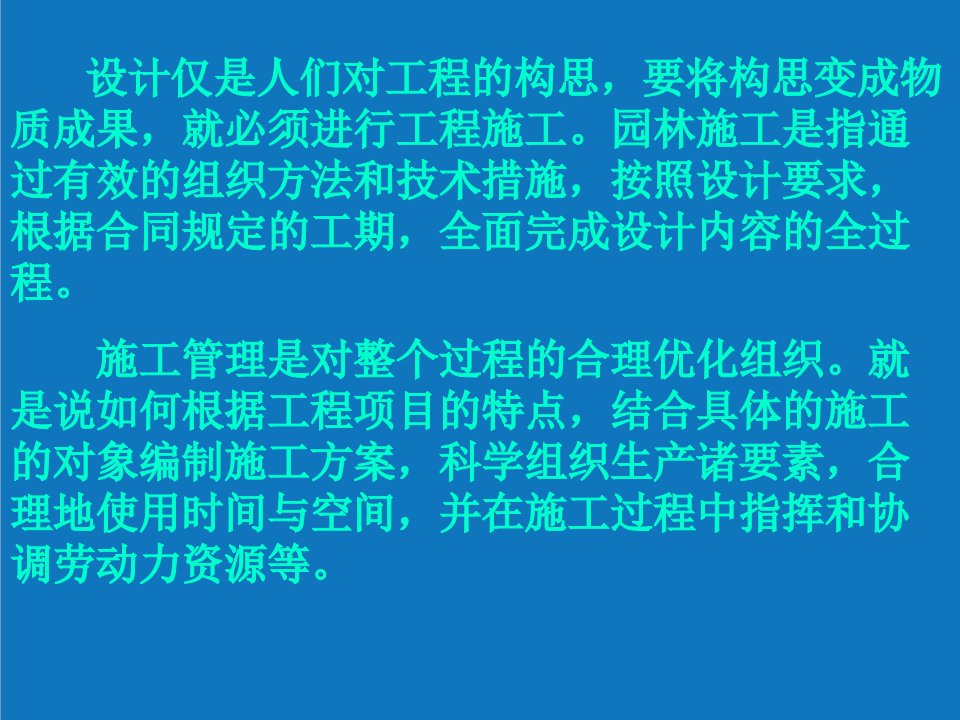 设计仅是人们对工程的构思，要将构思变成物质成果，就必须进行工程施工。园林施工是指通过有效的组织方法和技术措施，按照设计要求，根据合同规定的工期，全面完成设计内容的全过程。

施工管理是对整个过程的合理优化组织。就是说如何根据工程项目的特点，结合具体的施工的对象编制施工方案，科学组织生产诸要素，合理地使用时间与空间，并在施工过程中指挥和协调劳动力资源等。